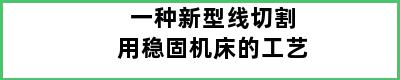 一种新型线切割
用稳固机床的工艺